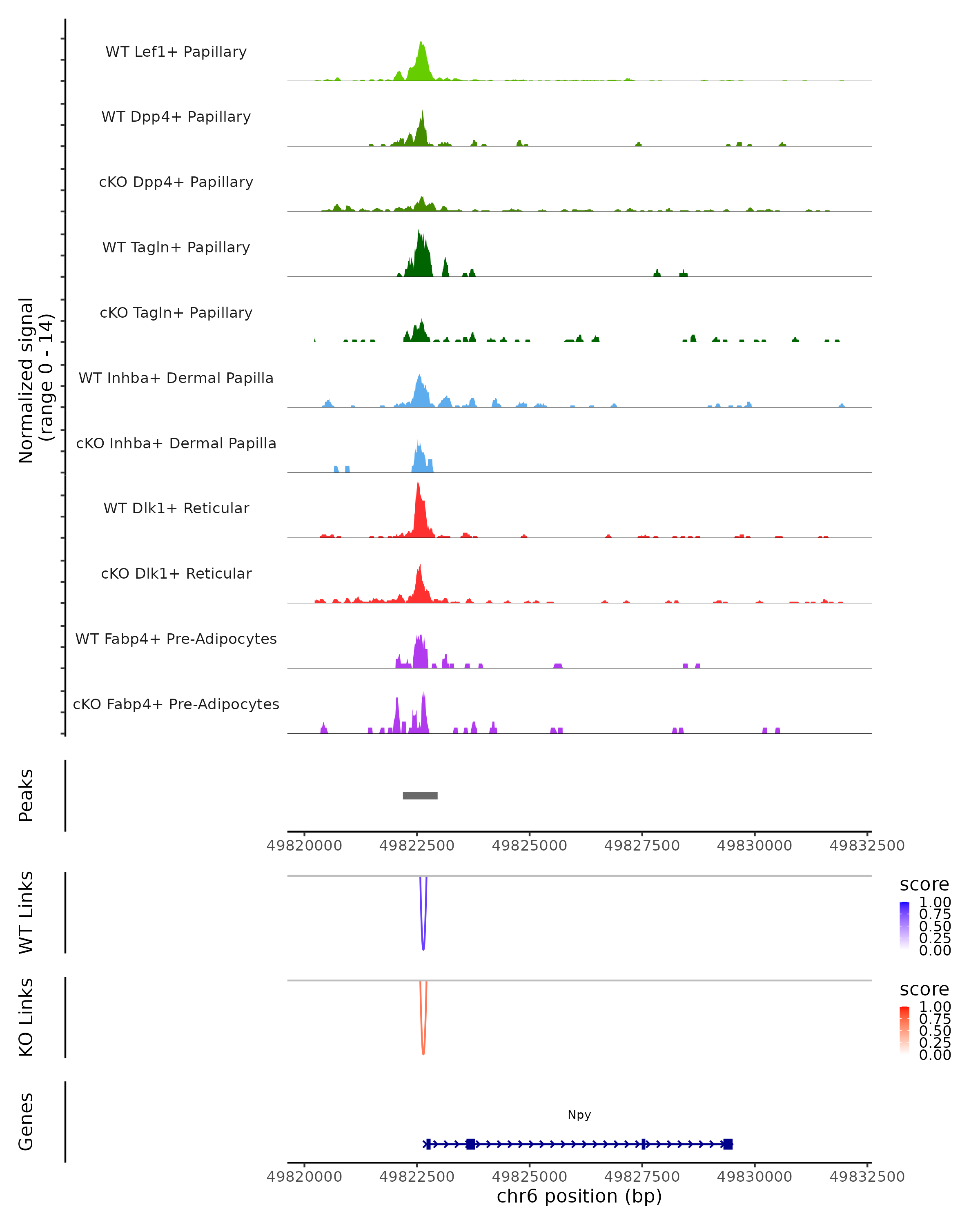 Normalized signal
(range 0 - 14)

WT Lef1+ Papillary

WT Dpp4+ Papillary

cKO Dpp4+ Papillary

WT Tagln+ Papillary

cKO Tagln+ Papillary

WT Inhba+ Dermal Papilla

cKO Inhba+ Dermal Papilla

WT Dlk1+ Reticular

cKO Dlk1+ Reticular

WT Fabp4+ Pre-Adipocytes

cKO Fabp4+ Pre-Adipocytes

Peaks

49820000 49822500 49825000 49827500 49830000 49832500

WT Links

score
1.00
0.75
0.50
0.25
0.00

KO Links

score
1.00
0.75
0.50
0.25
0.00

Genes

Npy

49820000 49822500 49825000 49827500 49830000 49832500
chr6 position (bp)